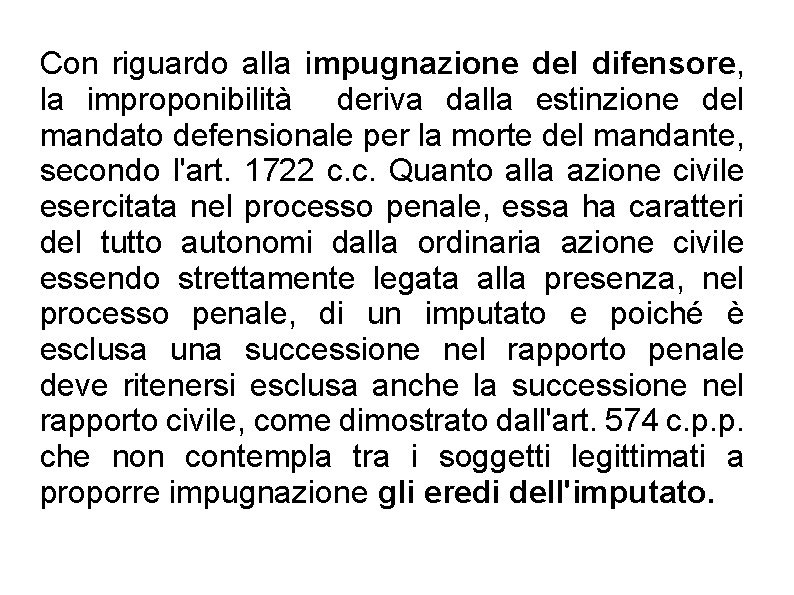 Con riguardo alla impugnazione del difensore, la improponibilità deriva dalla estinzione del mandato defensionale per la morte del mandante, secondo l'art. 1722 c.c. Quanto alla azione civile esercitata nel processo penale, essa ha caratteri del tutto autonomi dalla ordinaria azione civile essendo strettamente legata alla presenza, nel processo penale, di un imputato e poiché è esclusa una successione nel rapporto penale deve ritenersi esclusa anche la successione nel rapporto civile, come dimostrato dall'art. 574 c.p.p. che non contempla tra i soggetti legittimati a proporre impugnazione gli eredi dell'imputato.